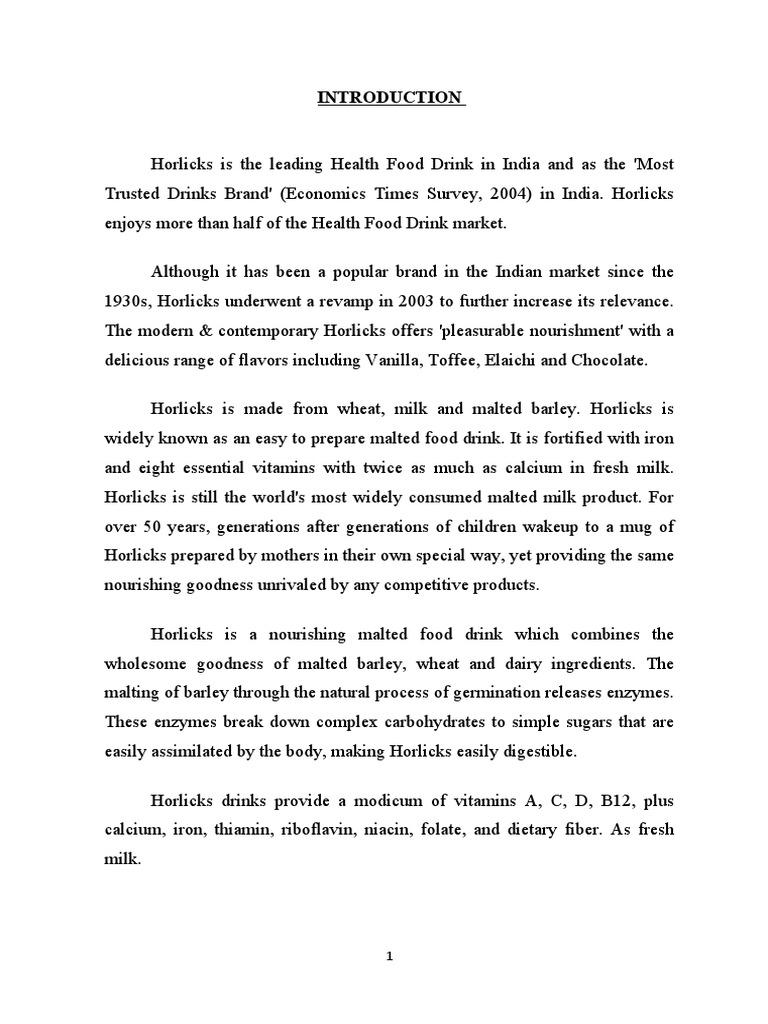 INTRODUCTION

Horlicks is the leading Health Food Drink in India and as the 'Most Trusted Drinks Brand' (Economics Times Survey, 2004) in India. Horlicks enjoys more than half of the Health Food Drink market.

Although it has been a popular brand in the Indian market since the 1930s, Horlicks underwent a revamp in 2003 to further increase its relevance. The modern & contemporary Horlicks offers 'pleasurable nourishment' with a delicious range of flavors including Vanilla, Toffee, Elaichi and Chocolate.

Horlicks is made from wheat, milk and malted barley. Horlicks is widely known as an easy to prepare malted food drink. It is fortified with iron and eight essential vitamins with twice as much as calcium in fresh milk. Horlicks is still the world's most widely consumed malted milk product. For over 50 years, generations after generations of children wakeup to a mug of Horlicks prepared by mothers in their own special way, yet providing the same nourishing goodness unrivaled by any competitive products.

Horlicks is a nourishing malted food drink which combines the wholesome goodness of malted barley, wheat and dairy ingredients. The malting of barley through the natural process of germination releases enzymes. These enzymes break down complex carbohydrates to simple sugars that are easily assimilated by the body, making Horlicks easily digestible.

Horlicks drinks provide a modicum of vitamins A, C, D, B12, plus calcium, iron, thiamin, riboflavin, niacin, folate, and dietary fiber. As fresh milk.

1